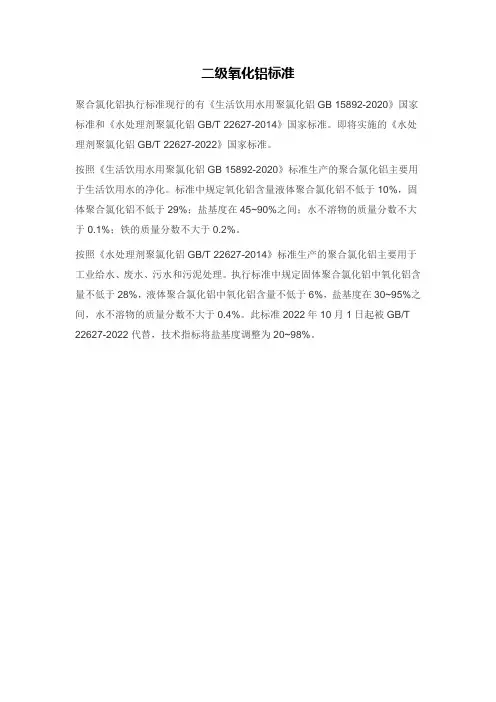 二级氧化铝标准

聚合氯化铝执行标准现行的有《生活饮用水用聚氯化铝 GB 15892-2020》国家标准和《水处理剂聚氯化铝 GB/T 22627-2014》国家标准。即将实施的《水处理剂聚氯化铝 GB/T 22627-2022》国家标准。

按照《生活饮用水用聚氯化铝 GB 15892-2020》标准生产的聚合氯化铝主要用于生活饮用水的净化。标准中规定氧化铝含量液体聚合氯化铝不低于 10%，固体聚合氯化铝不低于 29%；盐基度在 45~90%之间；水不溶物的质量分数不大于 0.1%；铁的质量分数不大于 0.2%。

按照《水处理剂聚氯化铝 GB/T 22627-2014》标准生产的聚合氯化铝主要用于工业给水、废水、污水和污泥处理。执行标准中规定固体聚合氯化铝中氧化铝含量不低于 28%，液体聚合氯化铝中氧化铝含量不低于 6%，盐基度在 30~95%之间，水不溶物的质量分数不大于 0.4%。此标准 2022 年 10 月 1 日起被 GB/T 22627-2022 代替，技术指标将盐基度调整为 20~98%。